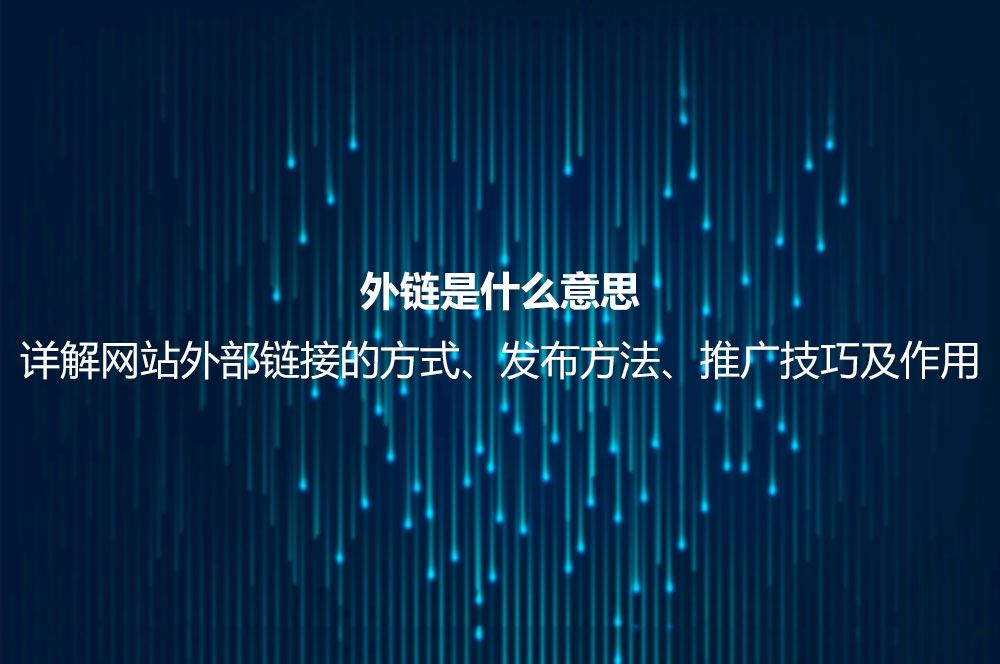 外链是什么意思

详解网站外部链接的方式、发布方法、推广技巧及作用